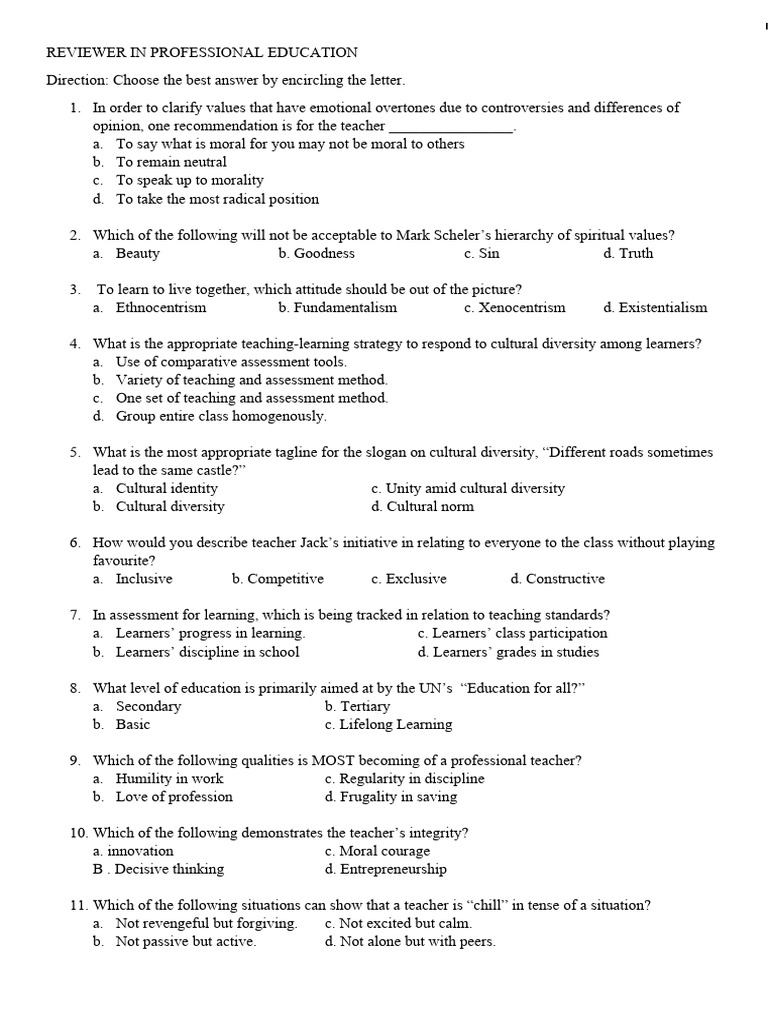 REVIEWER IN PROFESSIONAL EDUCATION

Direction: Choose the best answer by encircling the letter.

1. In order to clarify values that have emotional overtones due to controversies and differences of opinion, one recommendation is for the teacher ____.
a. To say what is moral for you may not be moral to others
b. To remain neutral
c. To speak up to morality
d. To take the most radical position

2. Which of the following will not be acceptable to Mark Scheler's hierarchy of spiritual values?
a. Beauty b. Goodness c. Sin d. Truth

3. To learn to live together, which attitude should be out of the picture?
a. Ethnocentrism b. Fundamentalism c. Xenocentrism d. Existentialism

4. What is the appropriate teaching-learning strategy to respond to cultural diversity among learners?
a. Use of comparative assessment tools.
b. Variety of teaching and assessment method.
c. One set of teaching and assessment method.
d. Group entire class homogenously.

5. What is the most appropriate tagline for the slogan on cultural diversity, "Different roads sometimes lead to the same castle?"
a. Cultural identity c. Unity amid cultural diversity
b. Cultural diversity d. Cultural norm

6. How would you describe teacher Jack's initiative in relating to everyone to the class without playing favourite?
a. Inclusive b. Competitive c. Exclusive d. Constructive

7. In assessment for learning, which is being tracked in relation to teaching standards?
a. Learners' progress in learning. c. Learners' class participation
b. Learners' discipline in school d. Learners' grades in studies

8. What level of education is primarily aimed at by the UN's "Education for all?"
a. Secondary b. Tertiary
b. Basic c. Lifelong Learning

9. Which of the following qualities is MOST becoming of a professional teacher?
a. Humility in work c. Regularity in discipline
b. Love of profession d. Frugality in saving

10. Which of the following demonstrates the teacher's integrity?
a. innovation c. Moral courage
B . Decisive thinking d. Entrepreneurship

11. Which of the following situations can show that a teacher is "chill" in tense of a situation?
a. Not revengeful but forgiving. c. Not excited but calm.
b. Not passive but active. d. Not alone but with peers.